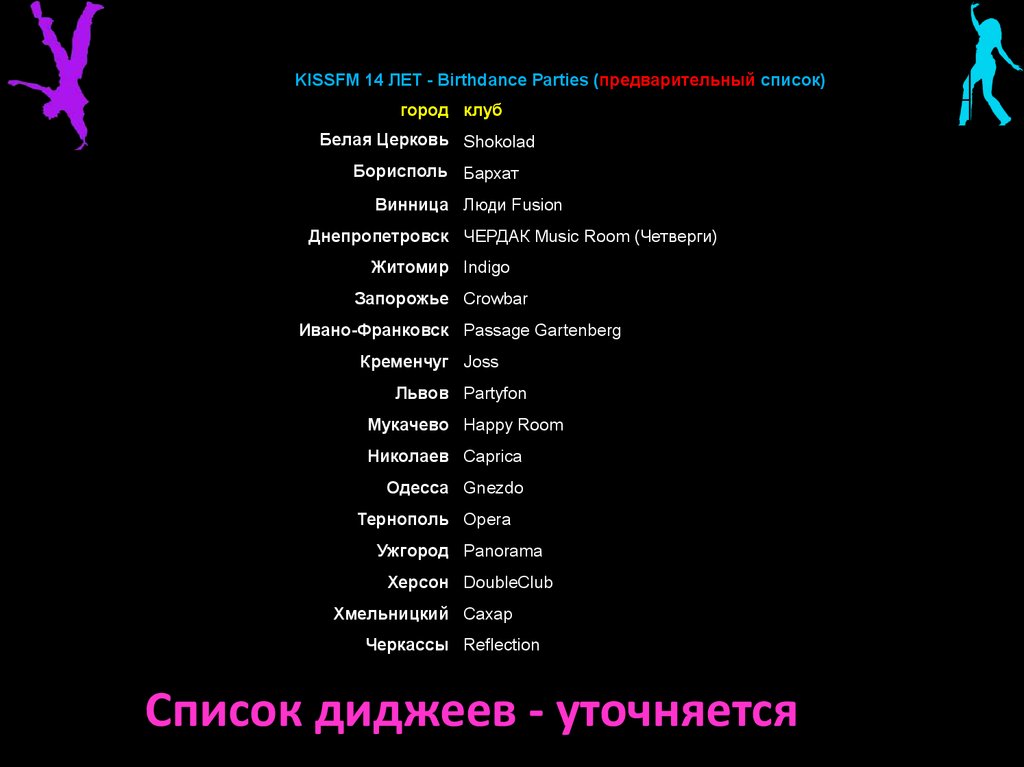 KISSFM 14 ЛЕТ - Birthdance Parties (предварительный список)

| город | клуб |
|---|---|
| Белая Церковь | Shokolad |
| Борисполь | Бархат |
| Винница | Люди Fusion |
| Днепропетровск | ЧЕРДАК Music Room (Четверги) |
| Житомир | Indigo |
| Запорожье | Crowbar |
| Ивано-Франковск | Passage Gartenberg |
| Кременчуг | Joss |
| Львов | Partyfon |
| Мукачево | Happy Room |
| Николаев | Caprica |
| Одесса | Gnezdo |
| Тернополь | Opera |
| Ужгород | Panorama |
| Херсон | DoubleClub |
| Хмельницкий | Сахар |
| Черкассы | Reflection |

Список диджеев - уточняется